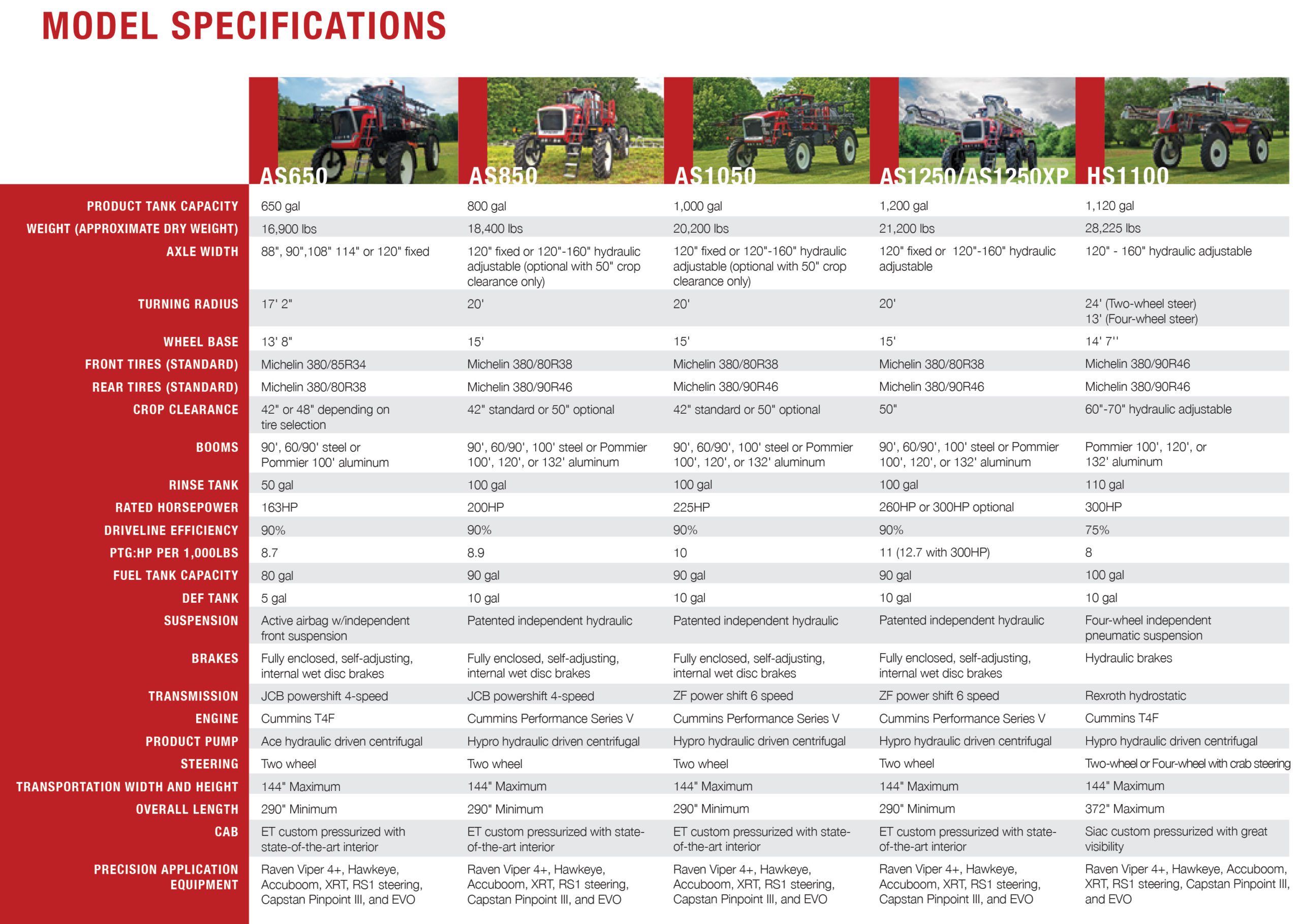 MODEL SPECIFICATIONS

| | AS650 | AS850 | AS1050 | AS1250/AS1250XP | HS1100 |
|---|---|---|---|---|---|
| PRODUCT TANK CAPACITY | 650 gal | 800 gal | 1,000 gal | 1,200 gal | 1,120 gal |
| WEIGHT (APPROXIMATE DRY WEIGHT) | 16,900 lbs | 18,400 lbs | 20,200 lbs | 21,200 lbs | 28,225 lbs |
| AXLE WIDTH | 88", 90",108" 114" or 120" fixed | 120" fixed or 120"-160" hydraulic adjustable (optional with 50" crop clearance only) | 120" fixed or 120"-160" hydraulic adjustable (optional with 50" crop clearance only) | 120" fixed or 120"-160" hydraulic adjustable | 120" - 160" hydraulic adjustable |
| TURNING RADIUS | 17' 2" | 20' | 20' | 20' | 24' (Two-wheel steer) 13' (Four-wheel steer) |
| WHEEL BASE | 13' 8" | 15' | 15' | 15' | 14' 7'' |
| FRONT TIRES (STANDARD) | Michelin 380/85R34 | Michelin 380/80R38 | Michelin 380/80R38 | Michelin 380/80R38 | Michelin 380/90R46 |
| REAR TIRES (STANDARD) | Michelin 380/80R38 | Michelin 380/90R46 | Michelin 380/90R46 | Michelin 380/90R46 | Michelin 380/90R46 |
| CROP CLEARANCE | 42" or 48" depending on tire selection | 42" standard or 50" optional | 42" standard or 50" optional | 50" | 60"-70" hydraulic adjustable |
| BOOMS | 90', 60/90' steel or Pommier 100' aluminum | 90', 60/90', 100' steel or Pommier 100', 120', or 132' aluminum | 90', 60/90', 100' steel or Pommier 100', 120', or 132' aluminum | 90', 60/90', 100' steel or Pommier 100', 120', or 132' aluminum | Pommier 100', 120', or 132' aluminum |
| RINSE TANK | 50 gal | 100 gal | 100 gal | 100 gal | 110 gal |
| RATED HORSEPOWER | 163HP | 200HP | 225HP | 260HP or 300HP optional | 300HP |
| DRIVELINE EFFICIENCY | 90% | 90% | 90% | 90% | 75% |
| PTG:HP PER 1,000LBS | 8.7 | 8.9 | 10 | 11 (12.7 with 300HP) | 8 |
| FUEL TANK CAPACITY | 80 gal | 90 gal | 90 gal | 90 gal | 100 gal |
| DEF TANK | 5 gal | 10 gal | 10 gal | 10 gal | 10 gal |
| SUSPENSION | Active airbag w/independent front suspension | Patented independent hydraulic | Patented independent hydraulic | Patented independent hydraulic | Four-wheel independent pneumatic suspension |
| BRAKES | Fully enclosed, self-adjusting, internal wet disc brakes | Fully enclosed, self-adjusting, internal wet disc brakes | Fully enclosed, self-adjusting, internal wet disc brakes | Fully enclosed, self-adjusting, internal wet disc brakes | Hydraulic brakes |
| TRANSMISSION | JCB powershift 4-speed | JCB powershift 4-speed | ZF power shift 6 speed | ZF power shift 6 speed | Rexroth hydrostatic |
| ENGINE | Cummins T4F | Cummins Performance Series V | Cummins Performance Series V | Cummins Performance Series V | Cummins T4F |
| PRODUCT PUMP | Ace hydraulic driven centrifugal | Hypro hydraulic driven centrifugal | Hypro hydraulic driven centrifugal | Hypro hydraulic driven centrifugal | Hypro hydraulic driven centrifugal |
| STEERING | Two wheel | Two wheel | Two wheel | Two wheel | Two-wheel or Four-wheel with crab steering |
| TRANSPORTATION WIDTH AND HEIGHT | 144" Maximum | 144" Maximum | 144" Maximum | 144" Maximum | 144" Maximum |
| OVERALL LENGTH | 290" Minimum | 290" Minimum | 290" Minimum | 290" Minimum | 372" Maximum |
| CAB | ET custom pressurized with state-of-the-art interior | ET custom pressurized with state-of-the-art interior | ET custom pressurized with state-of-the-art interior | ET custom pressurized with state-of-the-art interior | Siac custom pressurized with great visibility |
| PRECISION APPLICATION EQUIPMENT | Raven Viper 4+, Hawkeye, Accuboom, XRT, RS1 steering, Capstan Pinpoint III, and EVO | Raven Viper 4+, Hawkeye, Accuboom, XRT, RS1 steering, Capstan Pinpoint III, and EVO | Raven Viper 4+, Hawkeye, Accuboom, XRT, RS1 steering, Capstan Pinpoint III, and EVO | Raven Viper 4+, Hawkeye, Accuboom, XRT, RS1 steering, Capstan Pinpoint III, and EVO | Raven Viper 4+, Hawkeye, Accuboom, XRT, RS1 steering, Capstan Pinpoint III, and EVO |